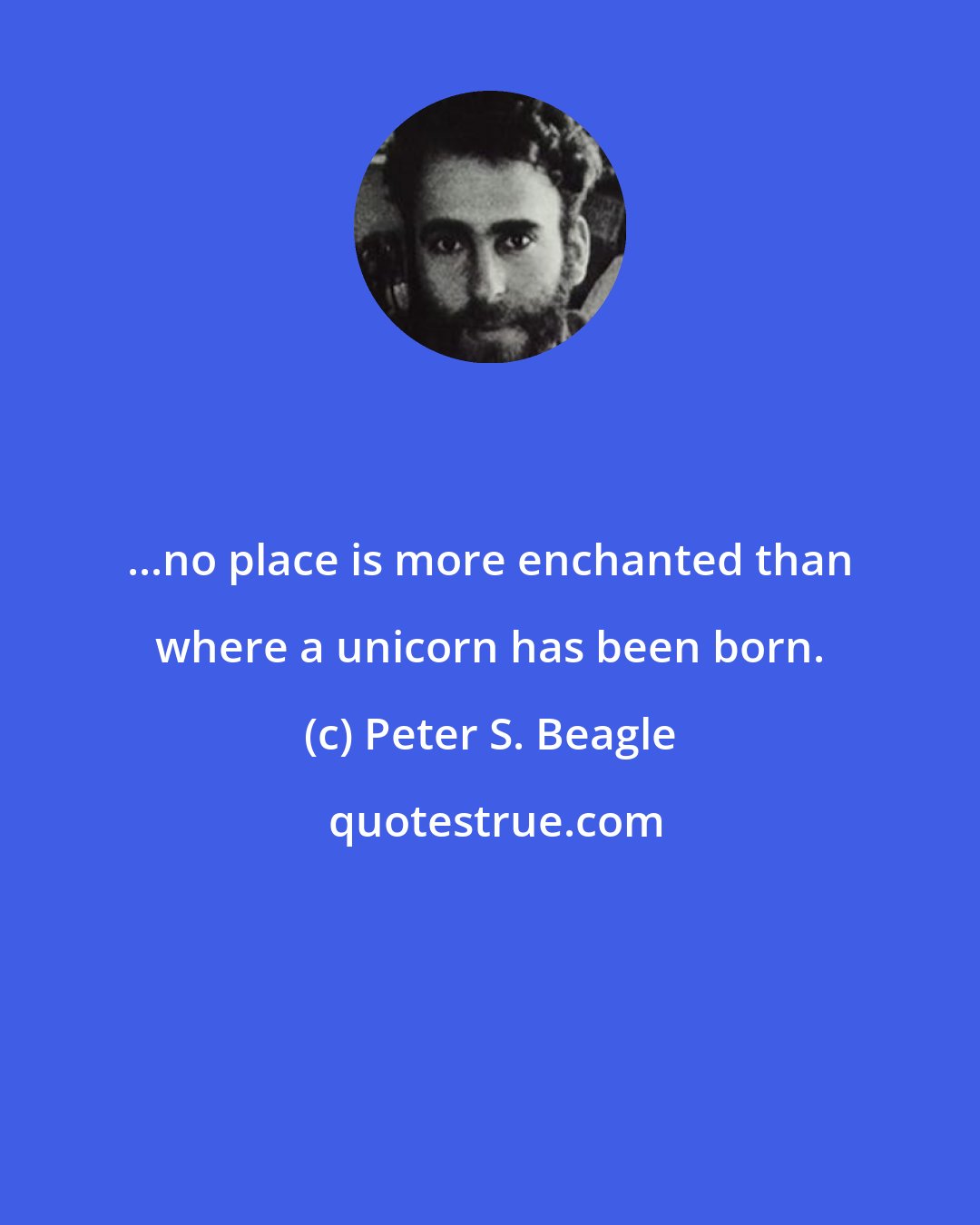 ...no place is more enchanted than where a unicorn has been born.

(c) Peter S. Beagle

quotestrue.com